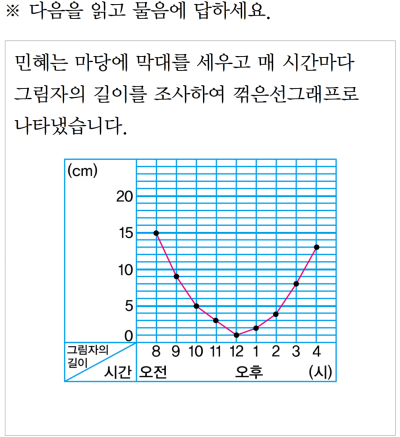 ※ 다음을 읽고 물음에 답하세요.

민혜는 마당에 막대를 세우고 매 시간마다 그림자의 길이를 조사하여 꺾은선그래프로 나타냈습니다.

(cm)
20
15
10
5
0
그림자의 길이
시간
8 9 10 11 12 1 2 3 4
오전 오후 (시)